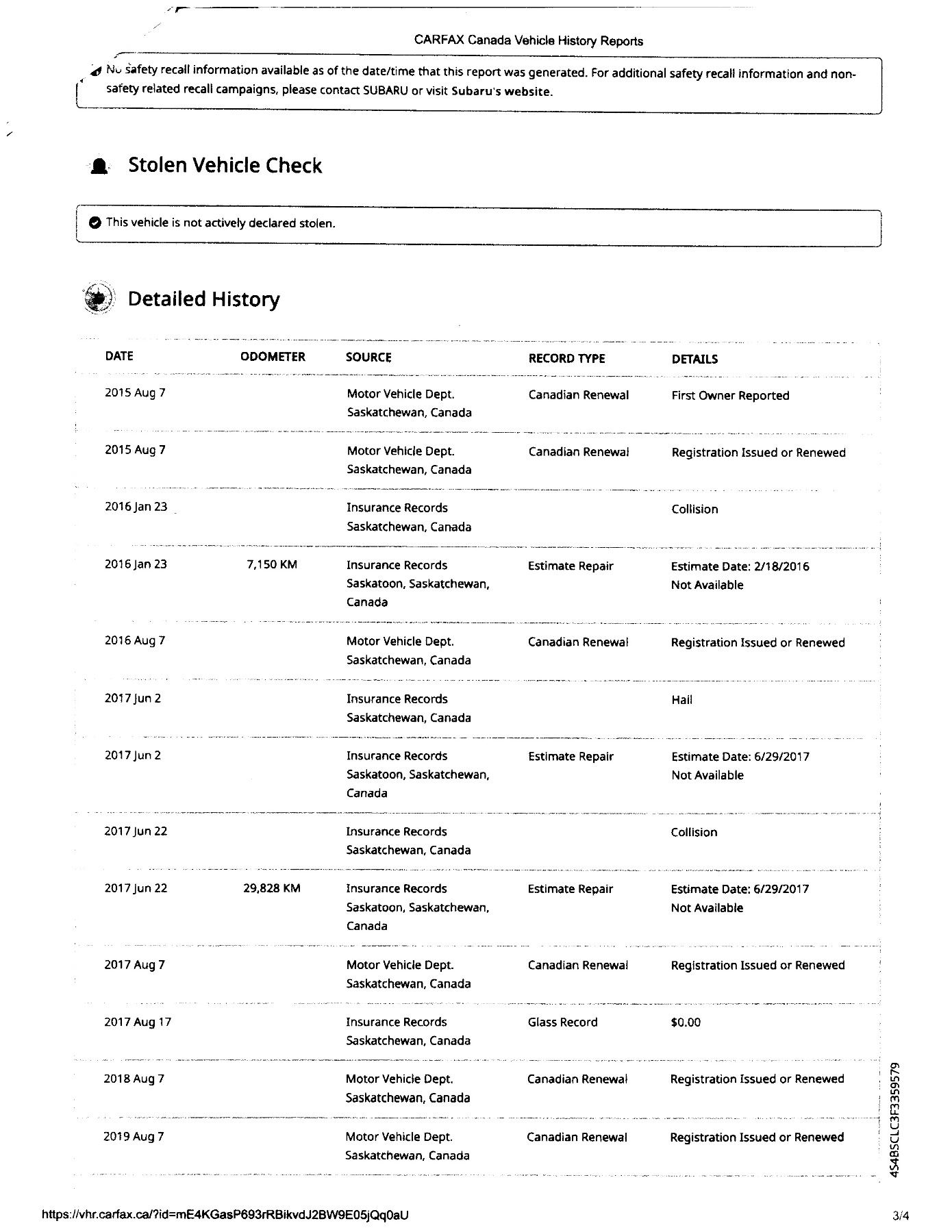 CARFAX Canada Vehicle History Reports

No safety recall information available as of the date/time that this report was generated. For additional safety recall information and non-safety related recall campaigns, please contact SUBARU or visit Subaru's website.

Stolen Vehicle Check

This vehicle is not actively declared stolen.

Detailed History

| DATE | ODOMETER | SOURCE | RECORD TYPE | DETAILS |
|---|---|---|---|---|
| 2015 Aug 7 | | Motor Vehicle Dept. Saskatchewan, Canada | Canadian Renewal | First Owner Reported |
| 2015 Aug 7 | | Motor Vehicle Dept. Saskatchewan, Canada | Canadian Renewal | Registration Issued or Renewed |
| 2016 Jan 23 | | Insurance Records Saskatchewan, Canada | | Collision |
| 2016 Jan 23 | 7,150 KM | Insurance Records Saskatoon, Saskatchewan, Canada | Estimate Repair | Estimate Date: 2/18/2016 Not Available |
| 2016 Aug 7 | | Motor Vehicle Dept. Saskatchewan, Canada | Canadian Renewal | Registration Issued or Renewed |
| 2017 Jun 2 | | Insurance Records Saskatchewan, Canada | | Hail |
| 2017 Jun 2 | | Insurance Records Saskatoon, Saskatchewan, Canada | Estimate Repair | Estimate Date: 6/29/2017 Not Available |
| 2017 Jun 22 | | Insurance Records Saskatchewan, Canada | | Collision |
| 2017 Jun 22 | 29,828 KM | Insurance Records Saskatoon, Saskatchewan, Canada | Estimate Repair | Estimate Date: 6/29/2017 Not Available |
| 2017 Aug 7 | | Motor Vehicle Dept. Saskatchewan, Canada | Canadian Renewal | Registration Issued or Renewed |
| 2017 Aug 17 | | Insurance Records Saskatchewan, Canada | Glass Record | $0.00 |
| 2018 Aug 7 | | Motor Vehicle Dept. Saskatchewan, Canada | Canadian Renewal | Registration Issued or Renewed |
| 2019 Aug 7 | | Motor Vehicle Dept. Saskatchewan, Canada | Canadian Renewal | Registration Issued or Renewed |

4S4BSCLC3F3359579

https://vhr.carfax.ca/?id=mE4KGasP693rRBikvdJ2BW9E05jQq0aU

3/4